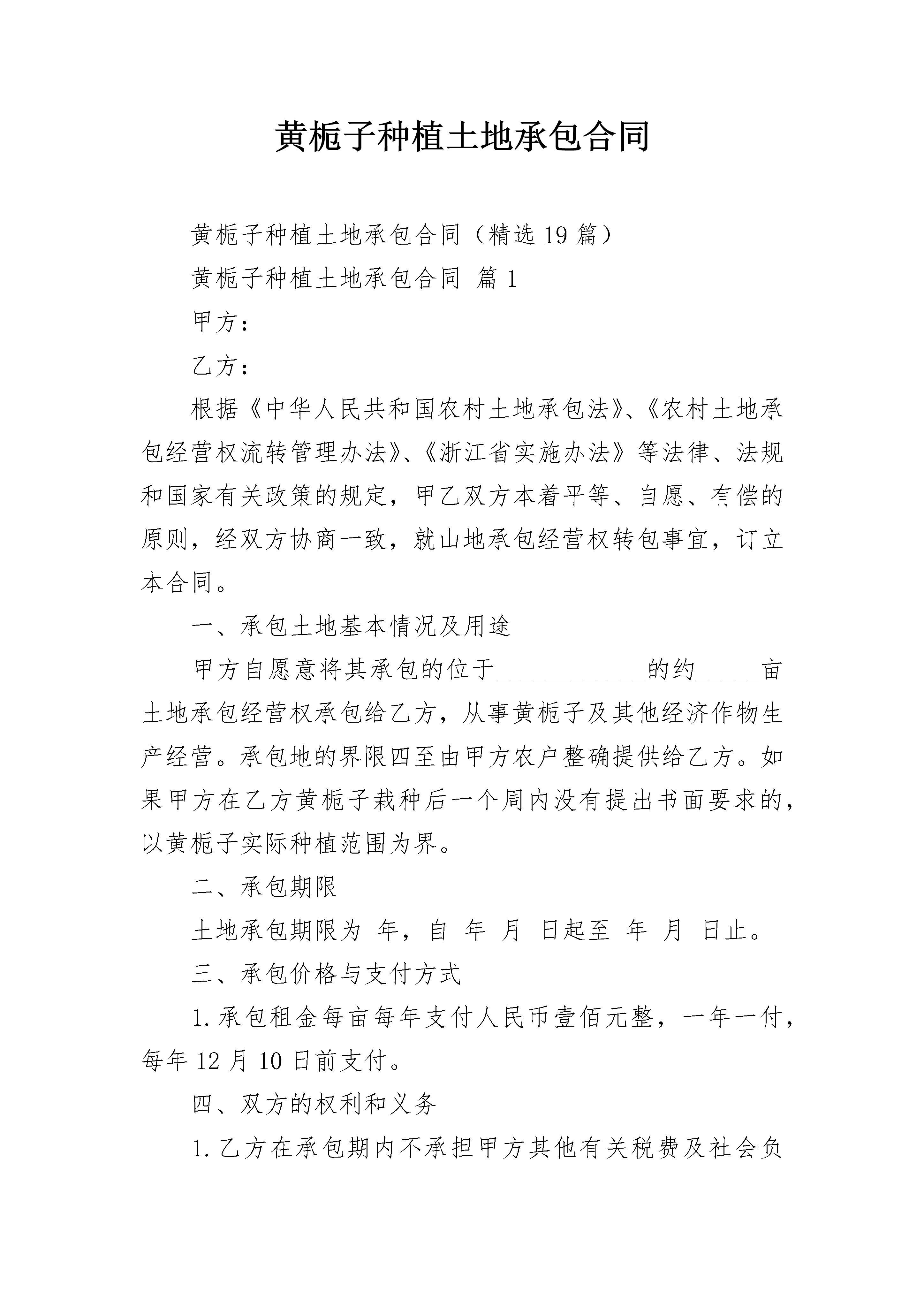 黄栀子种植土地承包合同

黄栀子种植土地承包合同（精选19篇）

黄栀子种植土地承包合同 篇1

甲方：

乙方：

根据《中华人民共和国农村土地承包法》、《农村土地承包经营权流转管理办法》、《浙江省实施办法》等法律、法规和国家有关政策的规定，甲乙双方本着平等、自愿、有偿的原则，经双方协商一致，就山地承包经营权转包事宜，订立本合同。

一、承包土地基本情况及用途

甲方自愿意将其承包的位于____________的约_____亩土地承包经营权承包给乙方，从事黄栀子及其他经济作物生产经营。承包地的界限四至由甲方农户整确提供给乙方。如果甲方在乙方黄栀子栽种后一个周内没有提出书面要求的，以黄栀子实际种植范围为界。

二、承包期限

土地承包期限为 年，自 年 月 日起至 年 月 日止。

三、承包价格与支付方式

1.承包租金每亩每年支付人民币壹佰元整，一年一付，每年12月10日前支付。

四、双方的权利和义务

1.乙方在承包期内不承担甲方其他有关税费及社会负